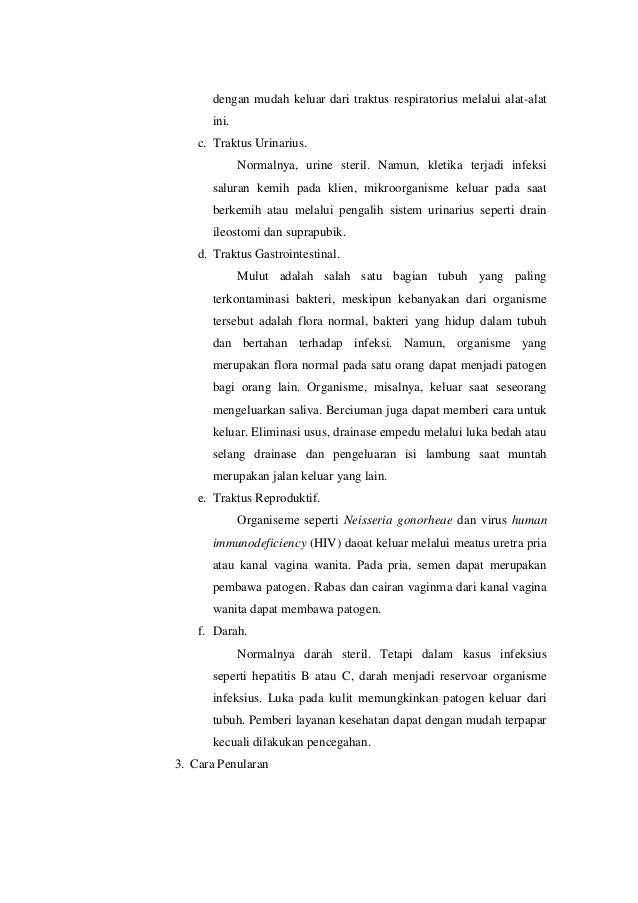 dengan mudah keluar dari traktus respiratorius melalui alat-alat ini.

c. Traktus Urinarius.

Normalnya, urine steril. Namun, kletika terjadi infeksi saluran kemih pada klien, mikroorganisme keluar pada saat berkemih atau melalui pengalih sistem urinarius seperti drain ileostomi dan suprapubik.

d. Traktus Gastrointestinal.

Mulut adalah salah satu bagian tubuh yang paling terkontaminasi bakteri, meskipun kebanyakan dari organisme tersebut adalah flora normal, bakteri yang hidup dalam tubuh dan bertahan terhadap infeksi. Namun, organisme yang merupakan flora normal pada satu orang dapat menjadi patogen bagi orang lain. Organisme, misalnya, keluar saat seseorang mengeluarkan saliva. Berciuman juga dapat memberi cara untuk keluar. Eliminasi usus, drainase empedu melalui luka bedah atau selang drainase dan pengeluaran isi lambung saat muntah merupakan jalan keluar yang lain.

e. Traktus Reproduktif.

Organiseme seperti Neisseria gonorheae dan virus human immunodeficiency (HIV) daoat keluar melalui meatus uretra pria atau kanal vagina wanita. Pada pria, semen dapat merupakan pembawa patogen. Rabas dan cairan vaginma dari kanal vagina wanita dapat membawa patogen.

f. Darah.

Normalnya darah steril. Tetapi dalam kasus infeksius seperti hepatitis B atau C, darah menjadi reservoar organisme infeksius. Luka pada kulit memungkinkan patogen keluar dari tubuh. Pemberi layanan kesehatan dapat dengan mudah terpapar kecuali dilakukan pencegahan.

3. Cara Penularan